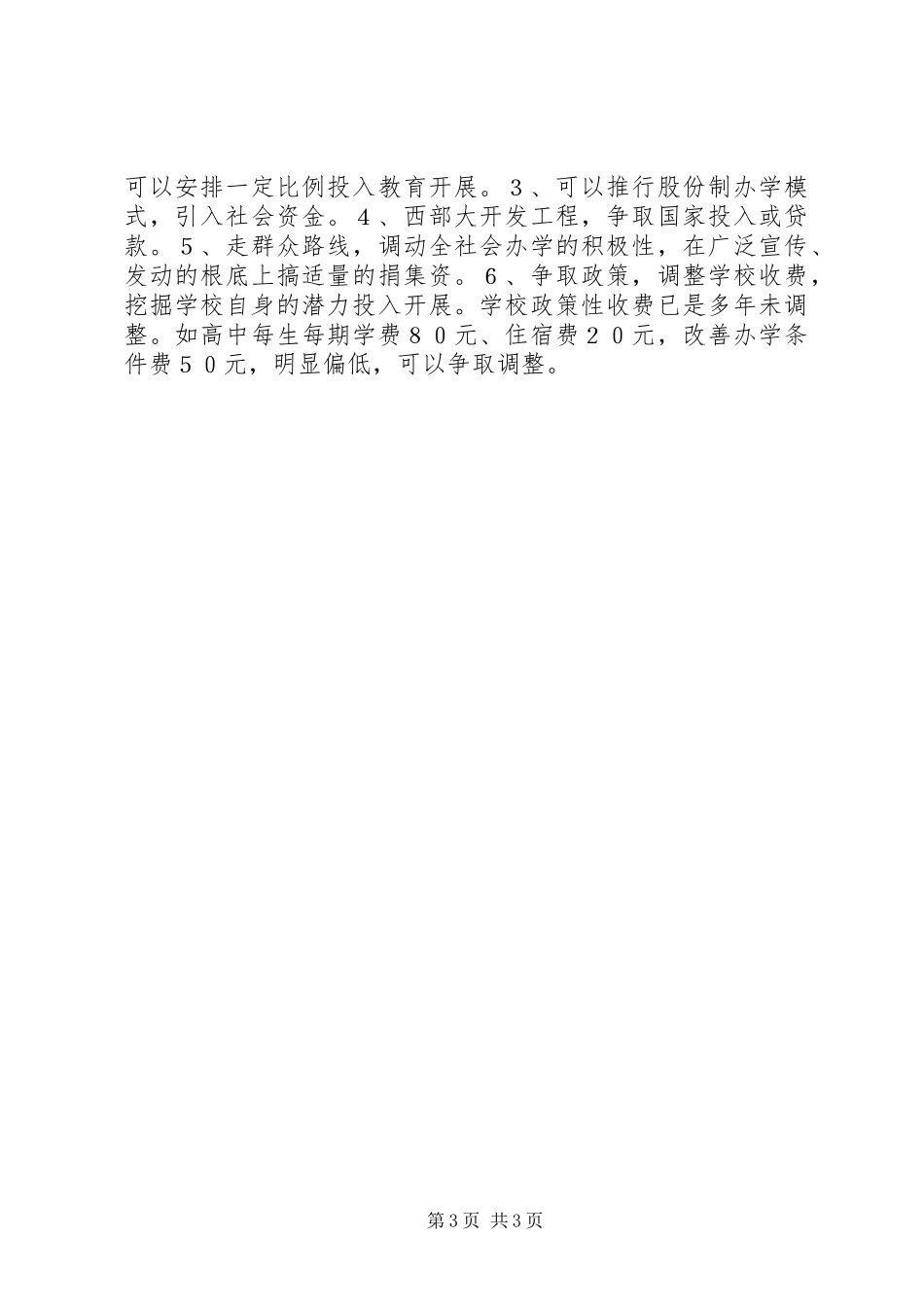 可以安排一定比例投入教育开展。３、可以推行股份制办学模式，引入社会资金。４、西部大开发工程，争取国家投入或贷款。５、走群众路线，调动全社会办学的积极性，在广泛宣传、发动的根底上搞适量的捐集资。６、争取政策，调整学校收费，挖掘学校自身的潜力投入开展。学校政策性收费已是多年未调整。如高中每生每期学费８０元、住宿费２０元，改善办学条件费５０元，明显偏低，可以争取调整。

第3页 共3页